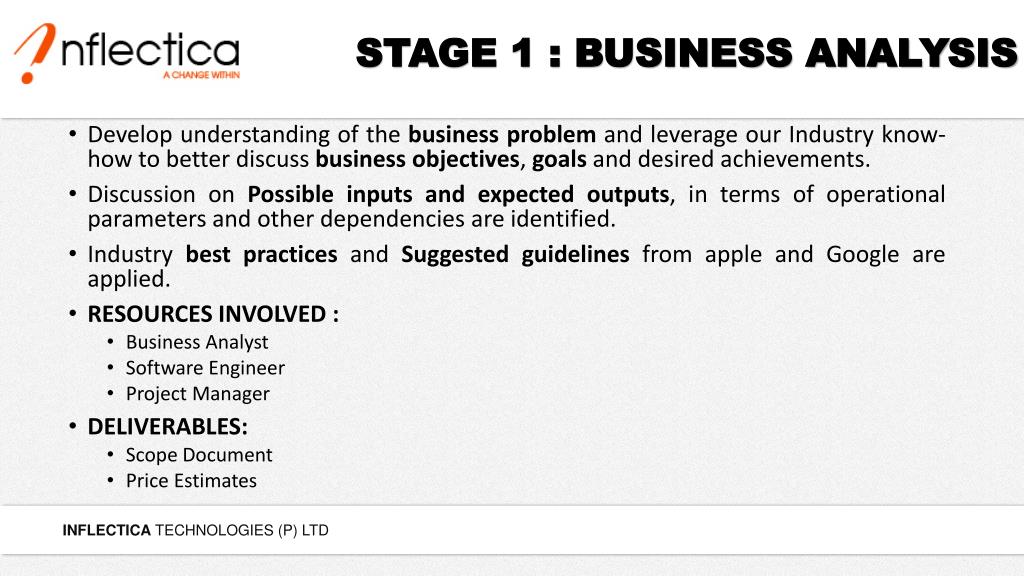 nflectica
A CHANGE WITHIN

STAGE 1 : BUSINESS ANALYSIS

• Develop understanding of the business problem and leverage our Industry know-how to better discuss business objectives, goals and desired achievements.
• Discussion on Possible inputs and expected outputs, in terms of operational parameters and other dependencies are identified.
• Industry best practices and Suggested guidelines from apple and Google are applied.
• RESOURCES INVOLVED :
  • Business Analyst
  • Software Engineer
  • Project Manager
• DELIVERABLES:
  • Scope Document
  • Price Estimates

INFLECTICA TECHNOLOGIES (P) LTD